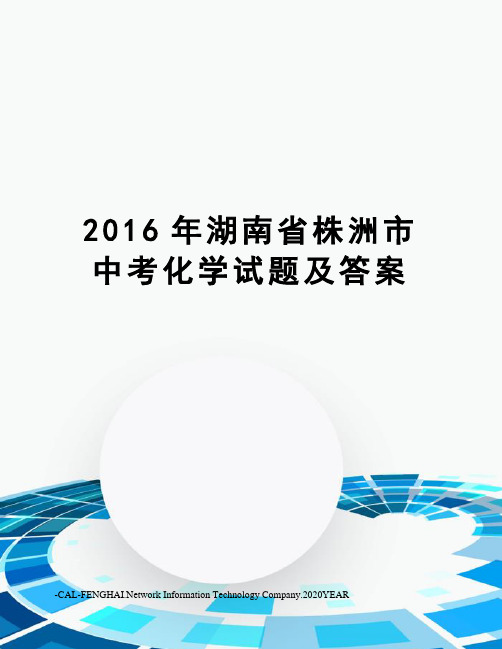 2016 年湖南省株洲市中考化学试题及答案

-CAL-FENGHAI.Network Information Technology Company.2020YEAR